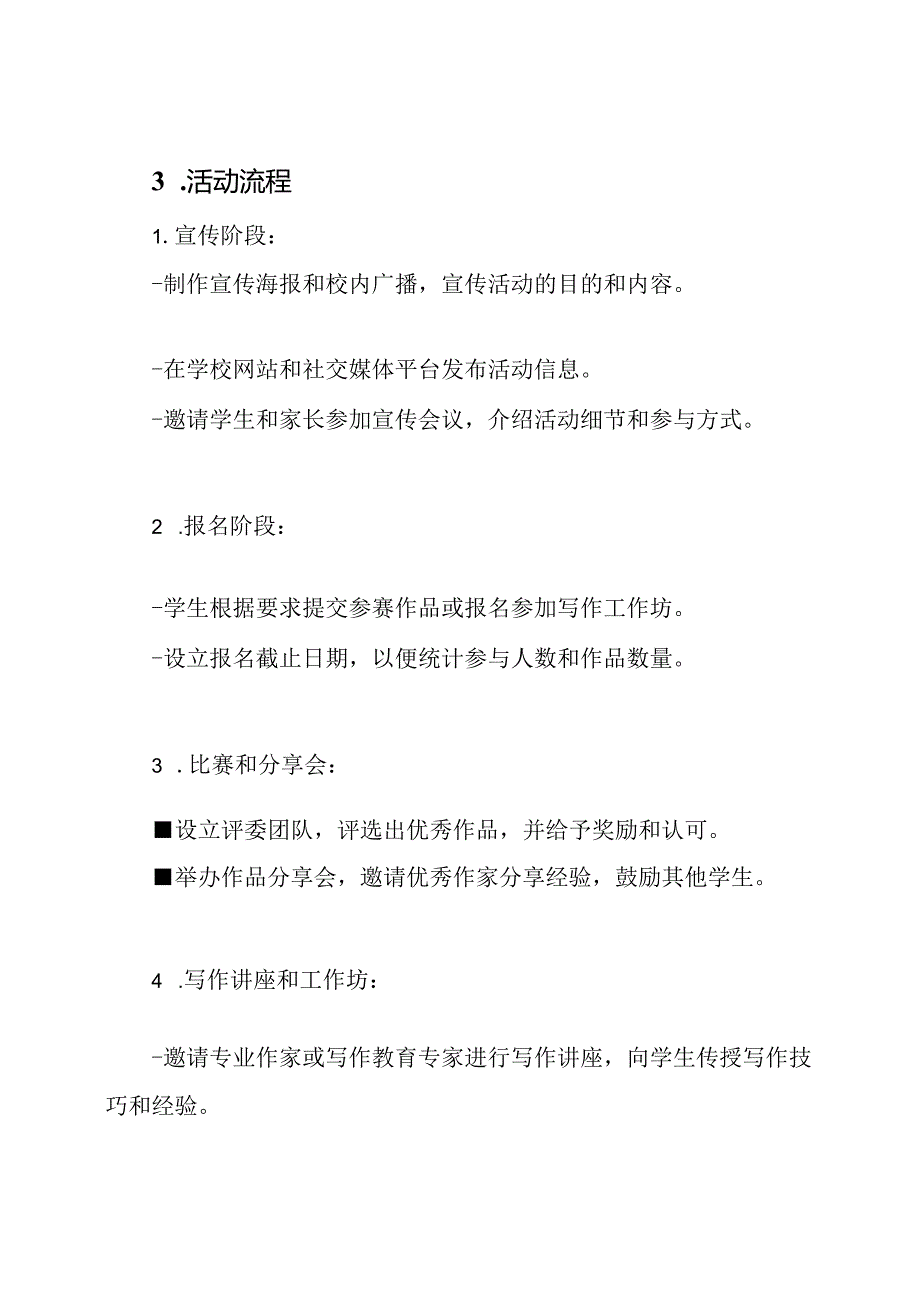 3 .活动流程

1. 宣传阶段：

-制作宣传海报和校内广播，宣传活动的目的和内容。

-在学校网站和社交媒体平台发布活动信息。

-邀请学生和家长参加宣传会议，介绍活动细节和参与方式。

2 .报名阶段：

-学生根据要求提交参赛作品或报名参加写作工作坊。

-设立报名截止日期，以便统计参与人数和作品数量。

3 .比赛和分享会：

■设立评委团队，评选出优秀作品，并给予奖励和认可。

■举办作品分享会，邀请优秀作家分享经验，鼓励其他学生。

4 .写作讲座和工作坊：

-邀请专业作家或写作教育专家进行写作讲座，向学生传授写作技巧和经验。